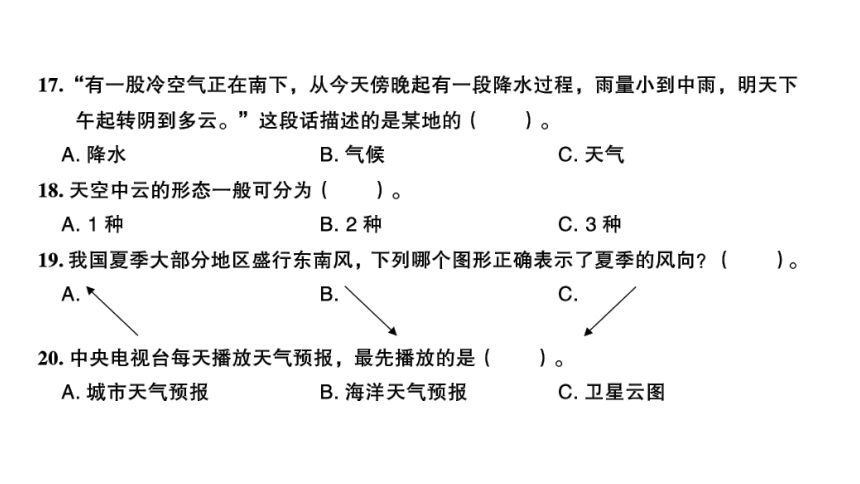 17. “有一股冷空气正在南下，从今天傍晚起有一段降水过程，雨量小到中雨，明天下午起转阴到多云。”这段话描述的是某地的（　　）。

A. 降水　　B. 气候　　C. 天气

18. 天空中云的形态一般可分为（　　）。

A. 1 种　　B. 2 种　　C. 3 种

19. 我国夏季大部分地区盛行东南风，下列哪个图形正确表示了夏季的风向？（　　）。

A.　　B.　　C.

20. 中央电视台每天播放天气预报，最先播放的是（　　）。

A. 城市天气预报　　B. 海洋天气预报　　C. 卫星云图